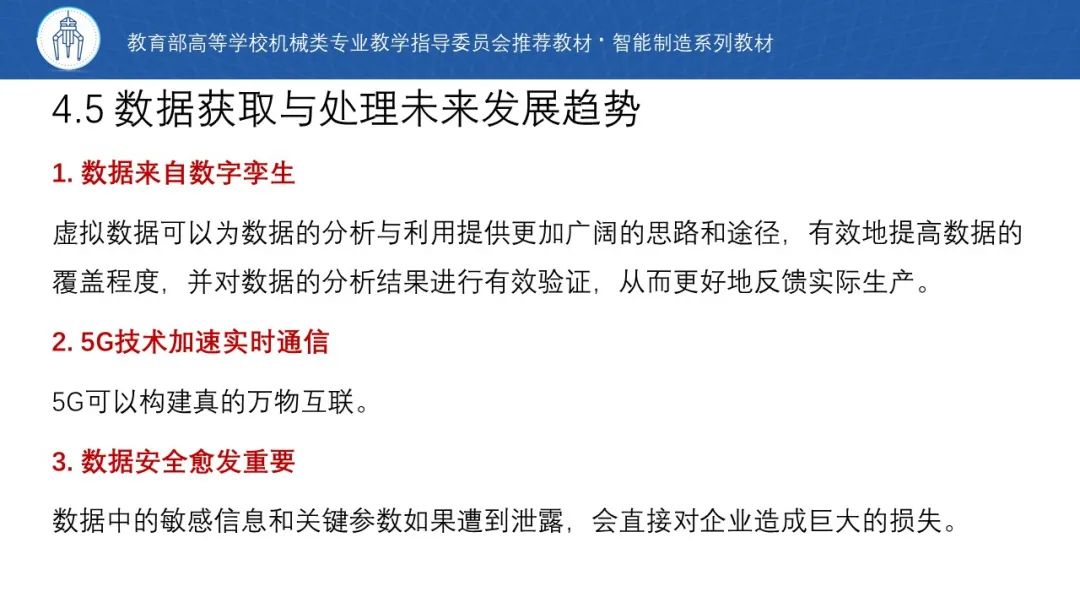 教育部高等学校机械类专业教学指导委员会推荐教材 · 智能制造系列教材

4.5 数据获取与处理未来发展趋势

1. 数据来自数字孪生

虚拟数据可以为数据的分析与利用提供更加广阔的思路和途径，有效地提高数据的覆盖程度，并对数据的分析结果进行有效验证，从而更好地反馈实际生产。

2. 5G技术加速实时通信

5G可以构建真的万物互联。

3. 数据安全愈发重要

数据中的敏感信息和关键参数如果遭到泄露，会直接对企业造成巨大的损失。